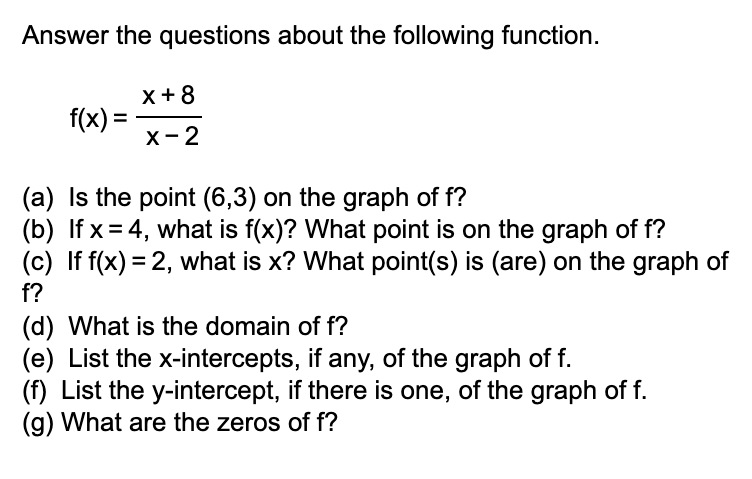 Answer the questions about the following function.

$f(x) = \frac{x+8}{x-2}$

(a) Is the point (6,3) on the graph of f?
(b) If $x = 4$, what is f(x)? What point is on the graph of f?
(c) If $f(x) = 2$, what is x? What point(s) is (are) on the graph of f?
(d) What is the domain of f?
(e) List the x-intercepts, if any, of the graph of f.
(f) List the y-intercept, if there is one, of the graph of f.
(g) What are the zeros of f?